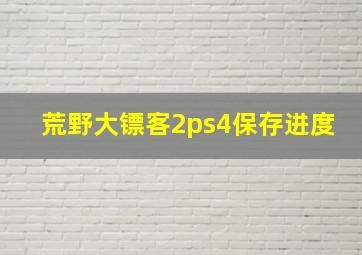 荒野大镖客2ps4保存进度